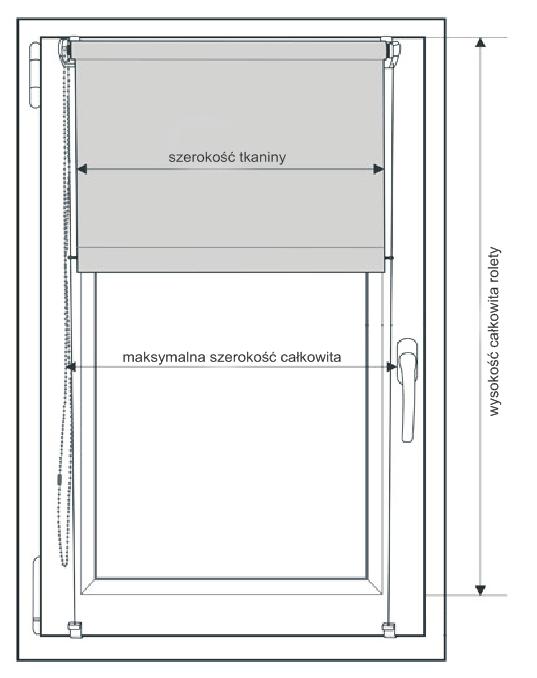 szerokość tkaniny

maksymalna szerokość całkowita

wysokość całkowita rolety